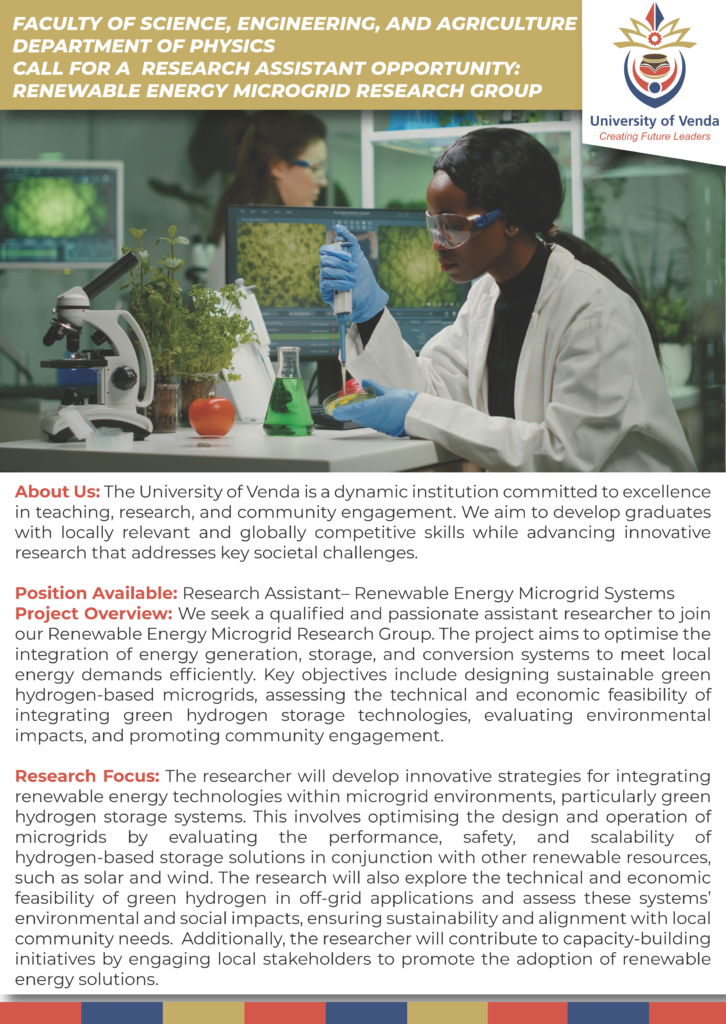 FACULTY OF SCIENCE, ENGINEERING, AND AGRICULTURE
DEPARTMENT OF PHYSICS
CALL FOR A RESEARCH ASSISTANT OPPORTUNITY:
RENEWABLE ENERGY MICROGRID RESEARCH GROUP

University of Venda
Creating Future Leaders

About Us: The University of Venda is a dynamic institution committed to excellence in teaching, research, and community engagement. We aim to develop graduates with locally relevant and globally competitive skills while advancing innovative research that addresses key societal challenges.

Position Available: Research Assistant– Renewable Energy Microgrid Systems
Project Overview: We seek a qualified and passionate assistant researcher to join our Renewable Energy Microgrid Research Group. The project aims to optimise the integration of energy generation, storage, and conversion systems to meet local energy demands efficiently. Key objectives include designing sustainable green hydrogen-based microgrids, assessing the technical and economic feasibility of integrating green hydrogen storage technologies, evaluating environmental impacts, and promoting community engagement.

Research Focus: The researcher will develop innovative strategies for integrating renewable energy technologies within microgrid environments, particularly green hydrogen storage systems. This involves optimising the design and operation of microgrids by evaluating the performance, safety, and scalability of hydrogen-based storage solutions in conjunction with other renewable resources, such as solar and wind. The research will also explore the technical and economic feasibility of green hydrogen in off-grid applications and assess these systems' environmental and social impacts, ensuring sustainability and alignment with local community needs. Additionally, the researcher will contribute to capacity-building initiatives by engaging local stakeholders to promote the adoption of renewable energy solutions.